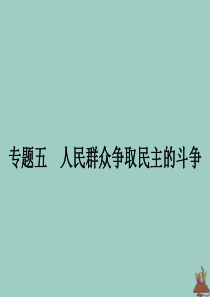 专题五　人民群众争取民主的斗争